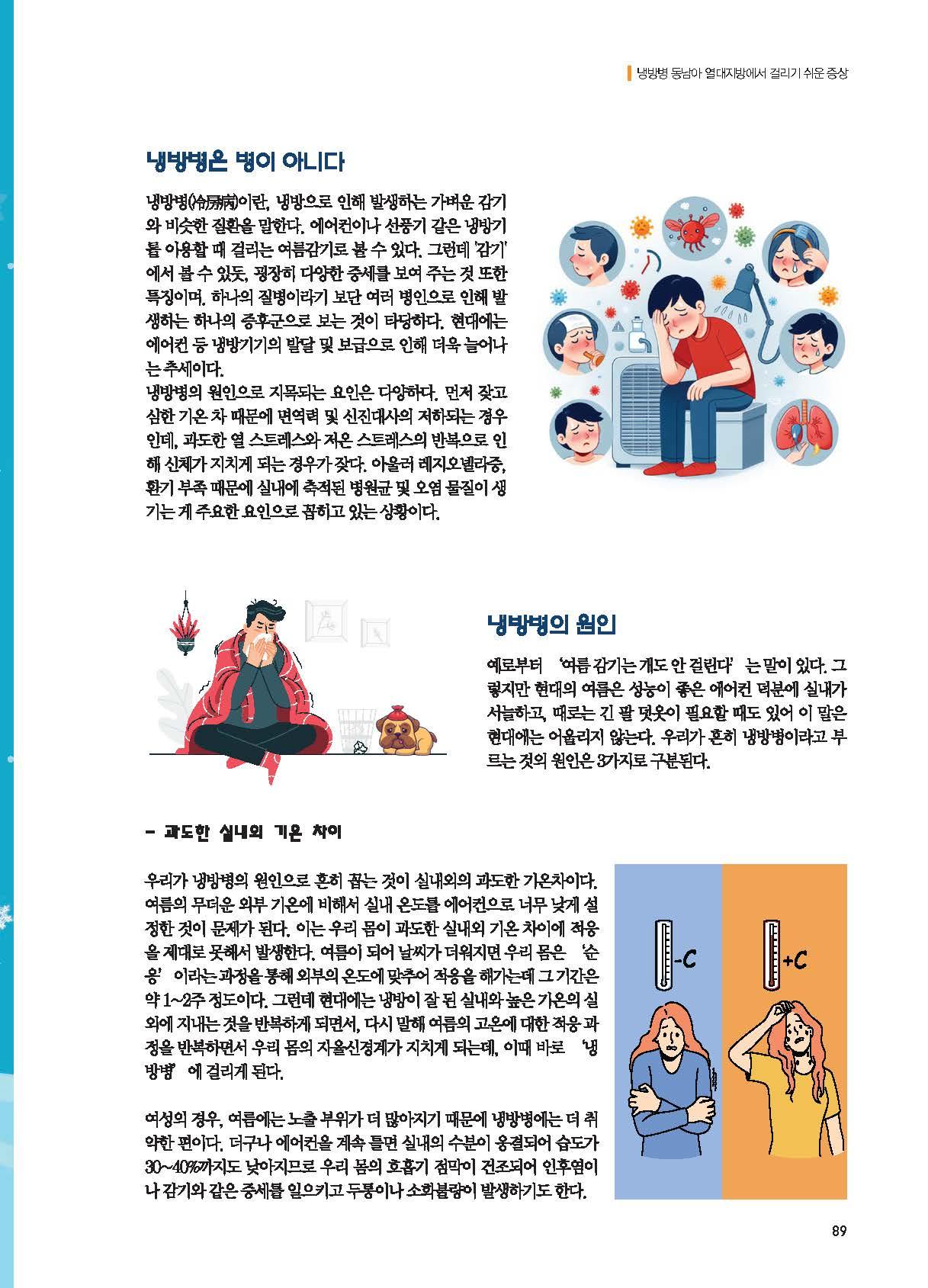 냉방병 동남아 열대지방에서 걸리기 쉬운 증상

냉방병은 병이 아니다

냉방병(冷房病)이란, 냉방으로 인해 발생하는 가벼운 감기와 비슷한 질환을 말한다. 에어컨이나 선풍기 같은 냉방기를 이용할 때 걸리는 여름감기로 볼 수 있다. 그런데 '감기'에서 볼 수 있듯, 굉장히 다양한 증세를 보여 주는 것 또한 특징이며, 하나의 질병이라기 보단 여러 병인으로 인해 발생하는 하나의 증후군으로 보는 것이 타당하다. 현대에는 에어컨 등 냉방기기의 발달 및 보급으로 인해 더욱 늘어나는 추세이다.
냉방병의 원인으로 지목되는 요인은 다양하다. 먼저 잦고 심한 기온 차 때문에 면역력 및 신진대사의 저하되는 경우인데, 과도한 열 스트레스와 저온 스트레스의 반복으로 인해 신체가 지치게 되는 경우가 잦다. 아울러 레지오넬라증, 환기 부족 때문에 실내에 축적된 병원균 및 오염 물질이 생기는 게 주요한 요인으로 꼽히고 있는 상황이다.

냉방병의 원인

예로부터 '여름 감기는 개도 안 걸린다' 는 말이 있다. 그렇지만 현대의 여름은 성능이 좋은 에어컨 덕분에 실내가 서늘하고, 때로는 긴 팔 덧옷이 필요할 때도 있어 이 말은 현대에는 어울리지 않는다. 우리가 흔히 냉방병이라고 부르는 것의 원인은 3가지로 구분된다.

- 과도한 실내외 기온 차이

우리가 냉방병의 원인으로 흔히 꼽는 것이 실내외의 과도한 기온차이다. 여름의 무더운 외부 기온에 비해서 실내 온도를 에어컨으로 너무 낮게 설정한 것이 문제가 된다. 이는 우리 몸이 과도한 실내외 기온 차이에 적응을 제대로 못해서 발생한다. 여름이 되어 날씨가 더워지면 우리 몸은 '순응' 이라는 과정을 통해 외부의 온도에 맞추어 적응을 해가는데 그 기간은 약 1~2주 정도이다. 그런데 현대에는 냉방이 잘 된 실내와 높은 기온의 실외에 지내는 것을 반복하게 되면서, 다시 말해 여름의 고온에 대한 적응 과정을 반복하면서 우리 몸의 자율신경계가 지치게 되는데, 이때 바로 '냉방병' 에 걸리게 된다.

여성의 경우, 여름에는 노출 부위가 더 많아지기 때문에 냉방병에는 더 취약한 편이다. 더구나 에어컨을 계속 틀면 실내의 수분이 응결되어 습도가 30~40%까지도 낮아지므로 우리 몸의 호흡기 점막이 건조되어 인후염이나 감기와 같은 증세를 일으키고 두통이나 소화불량이 발생하기도 한다.

-C
+C

89